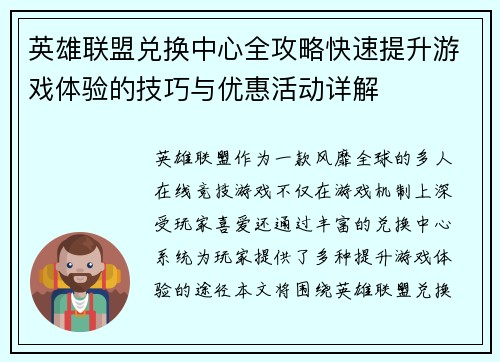 英雄联盟兑换中心全攻略快速提升游戏体验的技巧与优惠活动详解

英雄联盟作为一款风靡全球的多人在线竞技游戏不仅在游戏机制上深受玩家喜爱还通过丰富的兑换中心系统为玩家提供了多种提升游戏体验的途径本文将围绕英雄联盟兑换